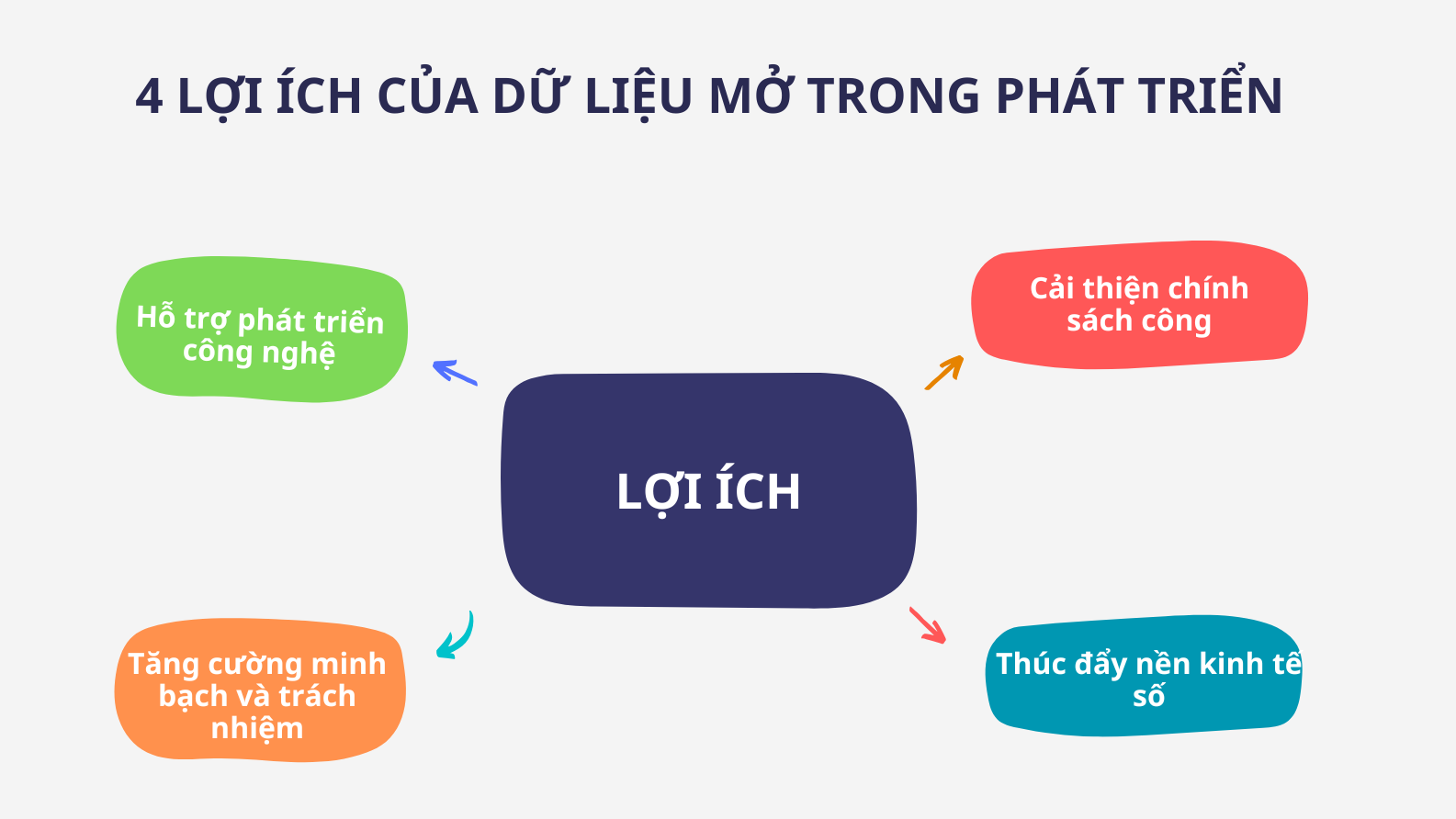 4 LỢI ÍCH CỦA DỮ LIỆU MỞ TRONG PHÁT TRIỂN

Hỗ trợ phát triển công nghệ

Cải thiện chính sách công

LỢI ÍCH

Tăng cường minh bạch và trách nhiệm

Thúc đẩy nền kinh tế số